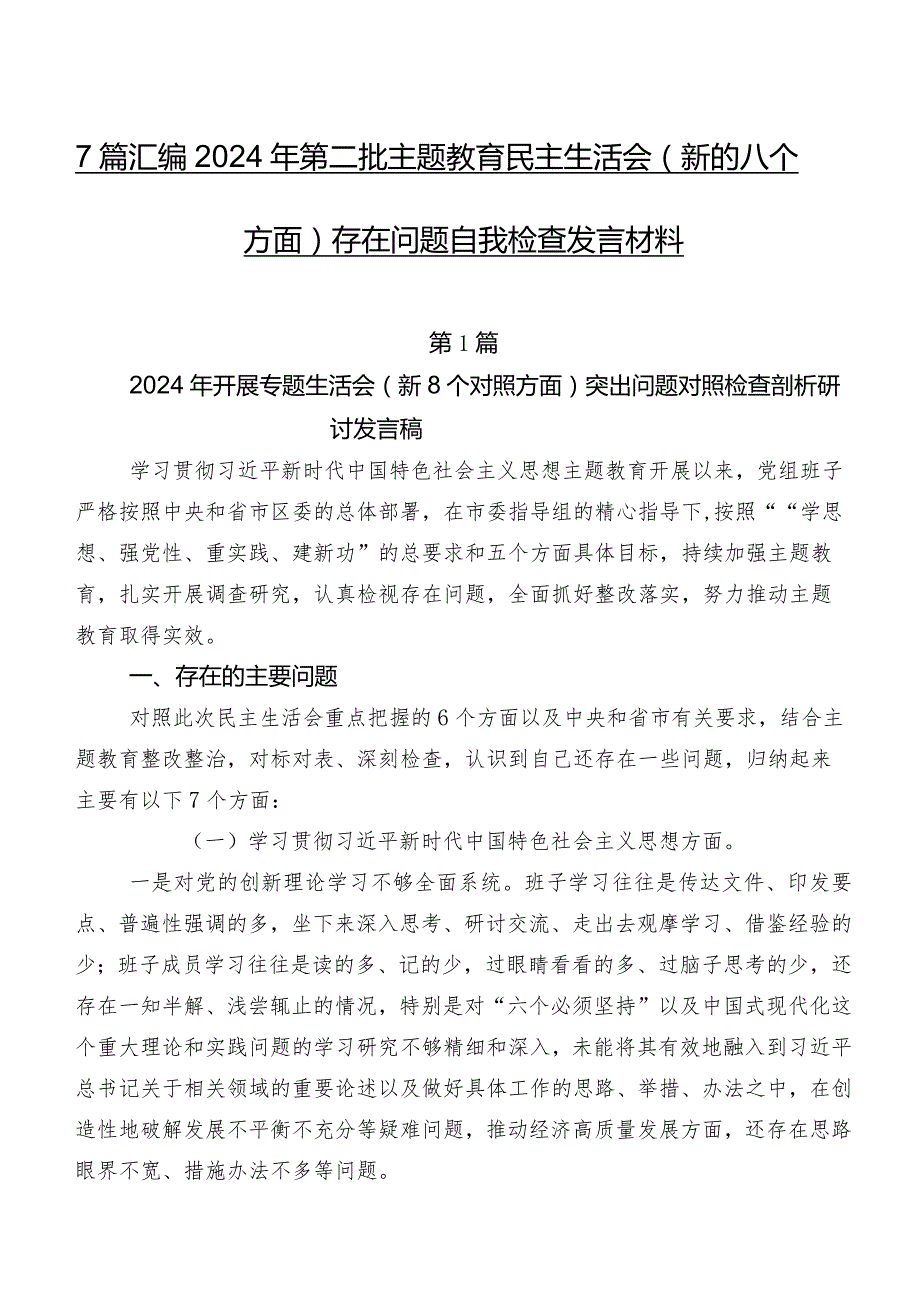 7篇汇编2024年第二批主题教育民主生活会（新的八个方面）存在问题自我检查发言材料

第1篇

2024年开展专题生活会（新8个对照方面）突出问题对照检查剖析研讨发言稿

学习贯彻习近平新时代中国特色社会主义思想主题教育开展以来，党组班子严格按照中央和省市区委的总体部署，在市委指导组的精心指导下，按照““学思想、强党性、重实践、建新功”的总要求和五个方面具体目标，持续加强主题教育，扎实开展调查研究，认真检视存在问题，全面抓好整改落实，努力推动主题教育取得实效。

一、存在的主要问题

对照此次民主生活会重点把握的6个方面以及中央和省市有关要求，结合主题教育整改整治，对标对表、深刻检查，认识到自己还存在一些问题，归纳起来主要有以下7个方面：

（一）学习贯彻习近平新时代中国特色社会主义思想方面。

一是对党的创新理论学习不够全面系统。班子学习往往是传达文件、印发要点、普遍性强调的多，坐下来深入思考、研讨交流、走出去观摩学习、借鉴经验的少；班子成员学习往往是读的多、记的少，过眼睛看看的多、过脑子思考的少，还存在一知半解、浅尝辄止的情况，特别是对“六个必须坚持”以及中国式现代化这个重大理论和实践问题的学习研究不够精细和深入，未能将其有效地融入到习近平总书记关于相关领域的重要论述以及做好具体工作的思路、举措、办法之中，在创造性地破解发展不平衡不充分等疑难问题，推动经济高质量发展方面，还存在思路眼界不宽、措施办法不多等问题。